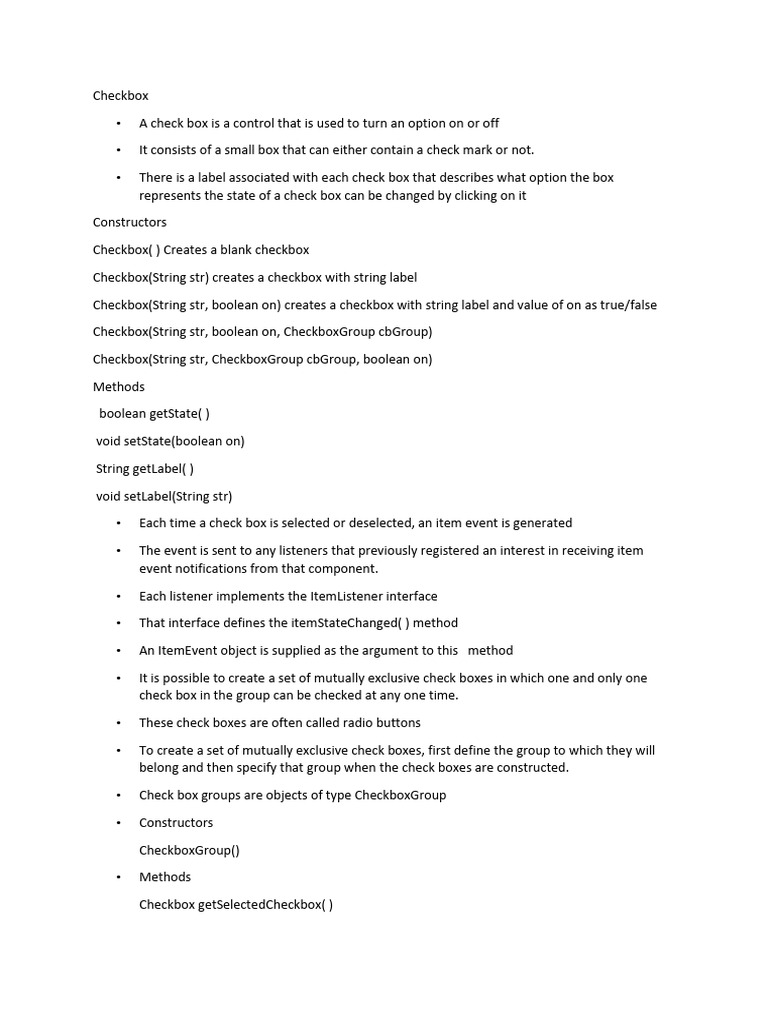 Checkbox

• A check box is a control that is used to turn an option on or off

• It consists of a small box that can either contain a check mark or not.

• There is a label associated with each check box that describes what option the box represents the state of a check box can be changed by clicking on it

Constructors

Checkbox( ) Creates a blank checkbox

Checkbox(String str) creates a checkbox with string label

Checkbox(String str, boolean on) creates a checkbox with string label and value of on as true/false

Checkbox(String str, boolean on, CheckboxGroup cbGroup)

Checkbox(String str, CheckboxGroup cbGroup, boolean on)

Methods

boolean getState( )

void setState(boolean on)

String getLabel( )

void setLabel(String str)

• Each time a check box is selected or deselected, an item event is generated

• The event is sent to any listeners that previously registered an interest in receiving item event notifications from that component.

• Each listener implements the ItemListener interface

• That interface defines the itemStateChanged( ) method

• An ItemEvent object is supplied as the argument to this method

• It is possible to create a set of mutually exclusive check boxes in which one and only one check box in the group can be checked at any one time.

• These check boxes are often called radio buttons

• To create a set of mutually exclusive check boxes, first define the group to which they will belong and then specify that group when the check boxes are constructed.

• Check box groups are objects of type CheckboxGroup

• Constructors

CheckboxGroup()

• Methods

Checkbox getSelectedCheckbox( )